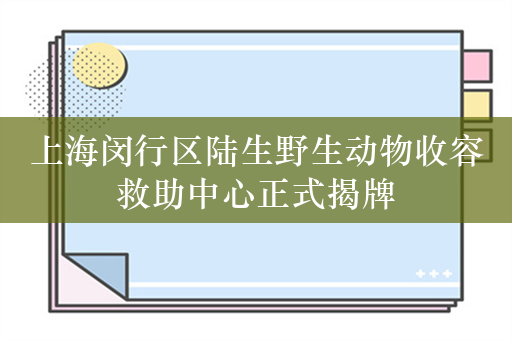 上海闵行区陆生野生动物收容救助中心正式揭牌